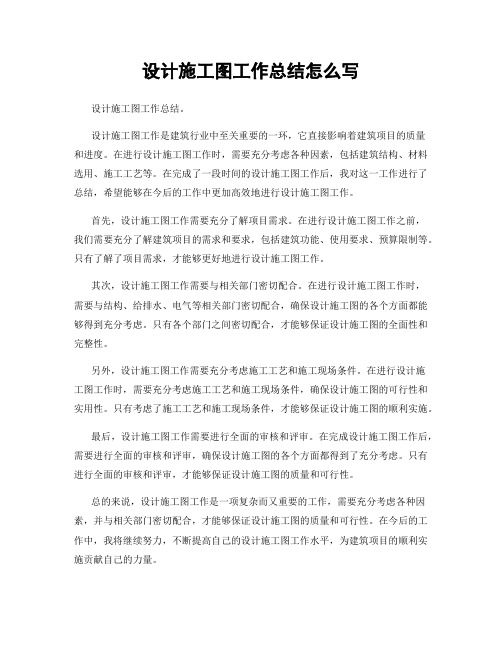 设计施工图工作总结怎么写

设计施工图工作总结。

设计施工图工作是建筑行业中至关重要的一环，它直接影响着建筑项目的质量和进度。在进行设计施工图工作时，需要充分考虑各种因素，包括建筑结构、材料选用、施工工艺等。在完成了一段时间的设计施工图工作后，我对这一工作进行了总结，希望能够在今后的工作中更加高效地进行设计施工图工作。

首先，设计施工图工作需要充分了解项目需求。在进行设计施工图工作之前，我们需要充分了解建筑项目的需求和要求，包括建筑功能、使用要求、预算限制等。只有了解了项目需求，才能够更好地进行设计施工图工作。

其次，设计施工图工作需要与相关部门密切配合。在进行设计施工图工作时，需要与结构、给排水、电气等相关部门密切配合，确保设计施工图的各个方面都能够得到充分考虑。只有各个部门之间密切配合，才能够保证设计施工图的全面性和完整性。

另外，设计施工图工作需要充分考虑施工工艺和施工现场条件。在进行设计施工图工作时，需要充分考虑施工工艺和施工现场条件，确保设计施工图的可行性和实用性。只有考虑了施工工艺和施工现场条件，才能够保证设计施工图的顺利实施。

最后，设计施工图工作需要进行全面的审核和评审。在完成设计施工图工作后，需要进行全面的审核和评审，确保设计施工图的各个方面都得到了充分考虑。只有进行全面的审核和评审，才能够保证设计施工图的质量和可行性。

总的来说，设计施工图工作是一项复杂而又重要的工作，需要充分考虑各种因素，并与相关部门密切配合，才能够保证设计施工图的质量和可行性。在今后的工作中，我将继续努力，不断提高自己的设计施工图工作水平，为建筑项目的顺利实施贡献自己的力量。